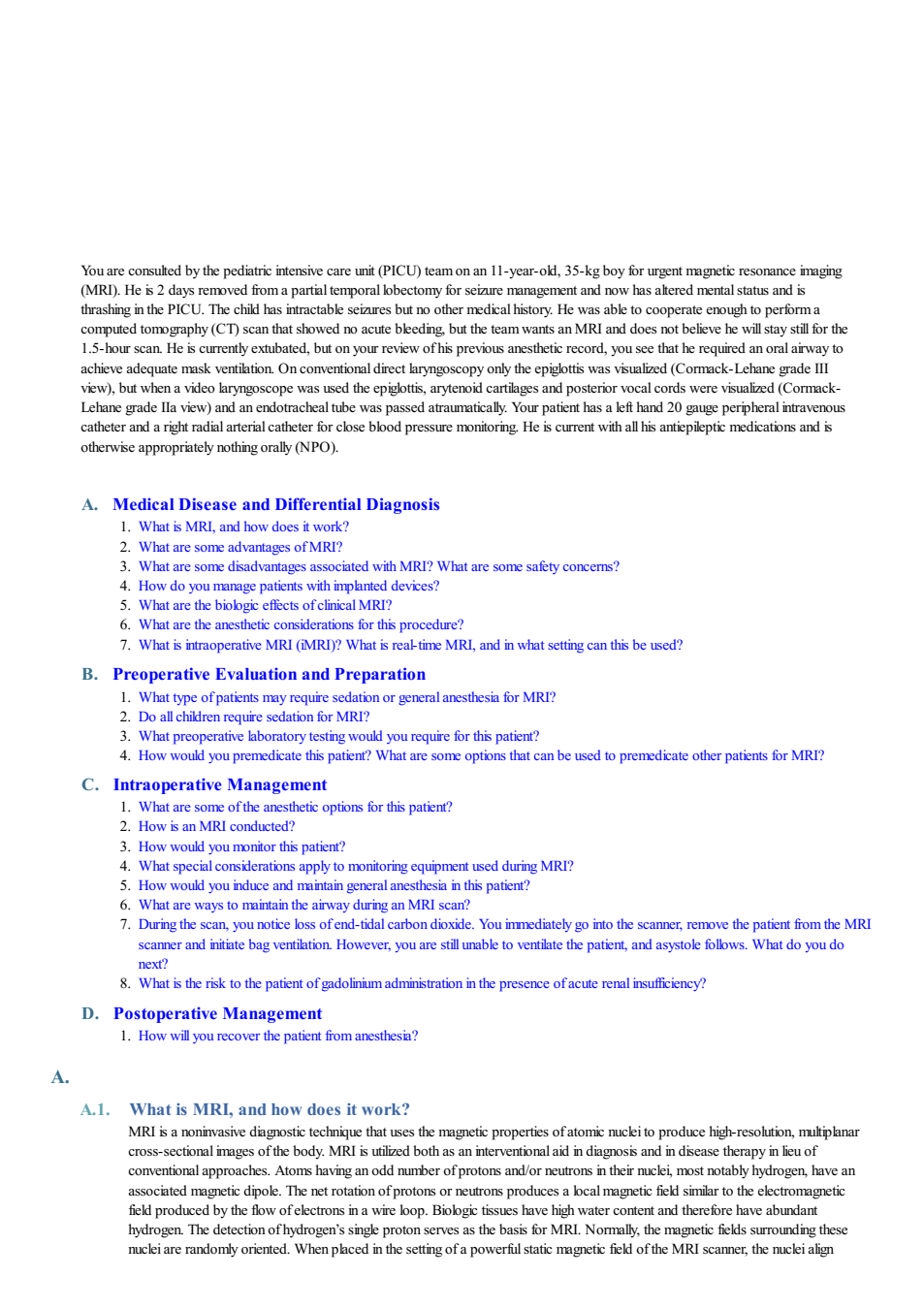 You are consulted by the pediatric intensive care unit (PICU) team on an 11-year-old, 35-kg boy for urgent magnetic resonance imaging (MRI). He is 2 days removed from a partial temporal lobectomy for seizure management and now has altered mental status and is thrashing in the PICU. The child has intractable seizures but no other medical history. He was able to cooperate enough to perform a computed tomography (CT) scan that showed no acute bleeding, but the team wants an MRI and does not believe he will stay still for the 1.5-hour scan. He is currently extubated, but on your review of his previous anesthetic record, you see that he required an oral airway to achieve adequate mask ventilation. On conventional direct laryngoscopy only the epiglottis was visualized (Cormack-Lehane grade III view), but when a video laryngoscope was used the epiglottis, arytenoid cartilages and posterior vocal cords were visualized (Cormack-Lehane grade IIa view) and an endotracheal tube was passed atraumatically. Your patient has a left hand 20 gauge peripheral intravenous catheter and a right radial arterial catheter for close blood pressure monitoring. He is current with all his antiepileptic medications and is otherwise appropriately nothing orally (NPO).

A. Medical Disease and Differential Diagnosis
1. What is MRI, and how does it work?
2. What are some advantages of MRI?
3. What are some disadvantages associated with MRI? What are some safety concerns?
4. How do you manage patients with implanted devices?
5. What are the biologic effects of clinical MRI?
6. What are the anesthetic considerations for this procedure?
7. What is intraoperative MRI (iMRI)? What is real-time MRI, and in what setting can this be used?

B. Preoperative Evaluation and Preparation
1. What type of patients may require sedation or general anesthesia for MRI?
2. Do all children require sedation for MRI?
3. What preoperative laboratory testing would you require for this patient?
4. How would you premedicate this patient? What are some options that can be used to premedicate other patients for MRI?

C. Intraoperative Management
1. What are some of the anesthetic options for this patient?
2. How is an MRI conducted?
3. How would you monitor this patient?
4. What special considerations apply to monitoring equipment used during MRI?
5. How would you induce and maintain general anesthesia in this patient?
6. What are ways to maintain the airway during an MRI scan?
7. During the scan, you notice loss of end-tidal carbon dioxide. You immediately go into the scanner, remove the patient from the MRI scanner and initiate bag ventilation. However, you are still unable to ventilate the patient, and asystole follows. What do you do next?
8. What is the risk to the patient of gadolinium administration in the presence of acute renal insufficiency?

D. Postoperative Management
1. How will you recover the patient from anesthesia?

A.

A.1. What is MRI, and how does it work?
MRI is a noninvasive diagnostic technique that uses the magnetic properties of atomic nuclei to produce high-resolution, multiplanar cross-sectional images of the body. MRI is utilized both as an interventional aid in diagnosis and in disease therapy in lieu of conventional approaches. Atoms having an odd number of protons and/or neutrons in their nuclei, most notably hydrogen, have an associated magnetic dipole. The net rotation of protons or neutrons produces a local magnetic field similar to the electromagnetic field produced by the flow of electrons in a wire loop. Biologic tissues have high water content and therefore have abundant hydrogen. The detection of hydrogen's single proton serves as the basis for MRI. Normally, the magnetic fields surrounding these nuclei are randomly oriented. When placed in the setting of a powerful static magnetic field of the MRI scanner, the nuclei align